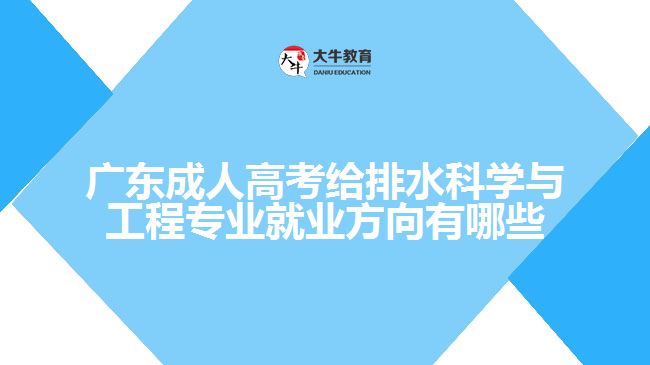 大牛
大牛教育
DANIU EDUCATION

广东成人高考给排水科学与工程专业就业方向有哪些